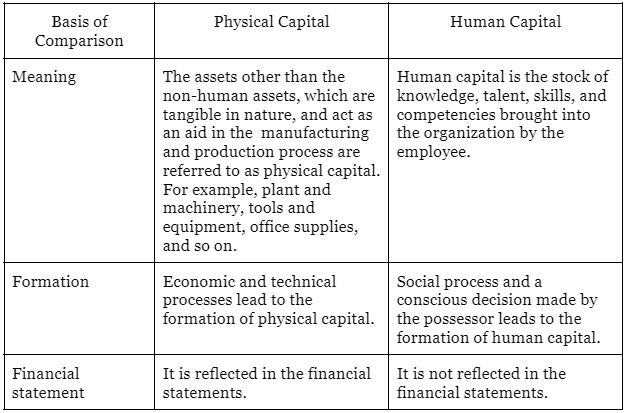 | Basis of Comparison | Physical Capital | Human Capital |
|---|---|---|
| Meaning | The assets other than the non-human assets, which are tangible in nature, and act as an aid in the manufacturing and production process are referred to as physical capital. For example, plant and machinery, tools and equipment, office supplies, and so on. | Human capital is the stock of knowledge, talent, skills, and competencies brought into the organization by the employee. |
| Formation | Economic and technical processes lead to the formation of physical capital. | Social process and a conscious decision made by the possessor leads to the formation of human capital. |
| Financial statement | It is reflected in the financial statements. | It is not reflected in the financial statements. |